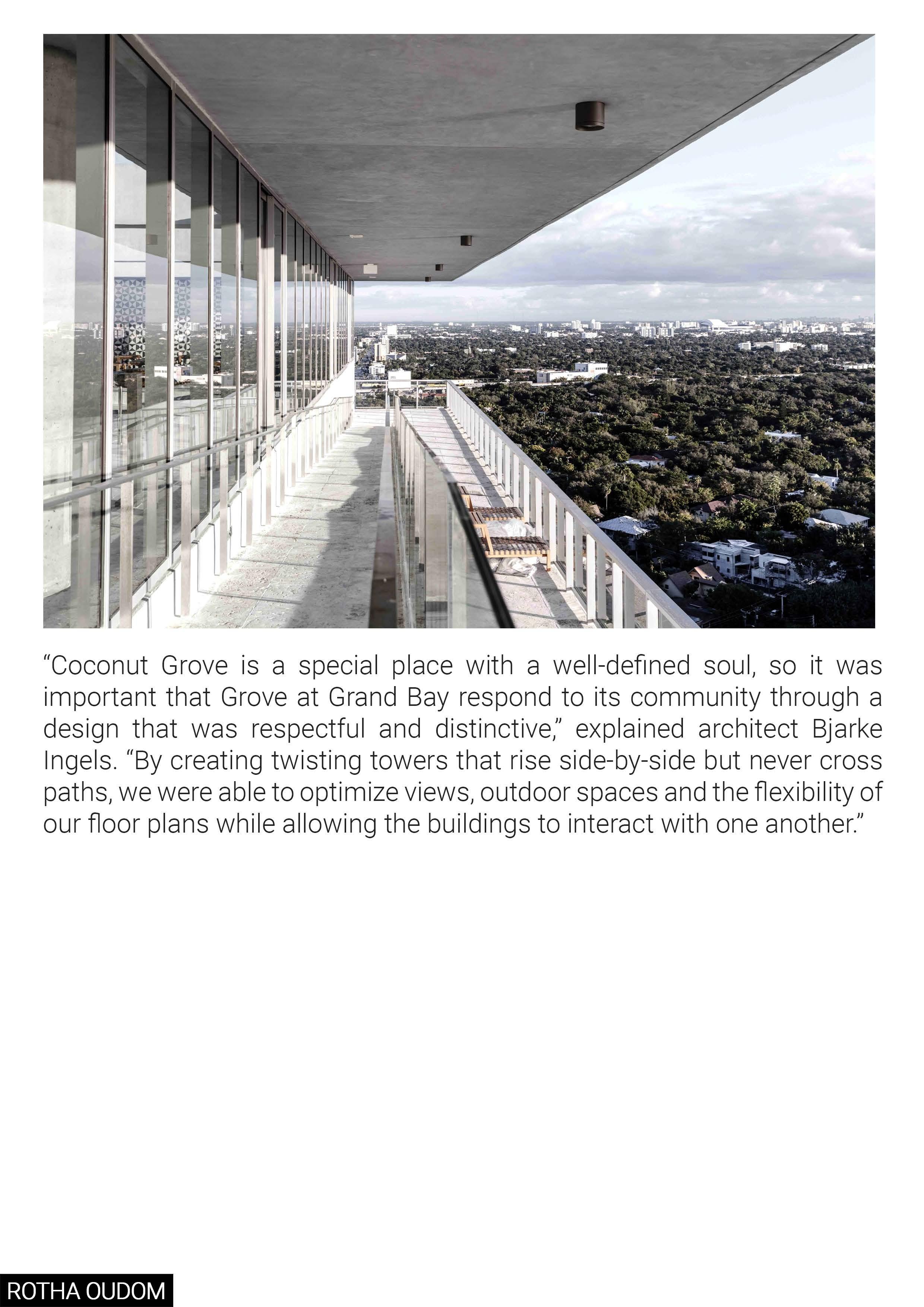 “Coconut Grove is a special place with a well-defined soul, so it was important that Grove at Grand Bay respond to its community through a design that was respectful and distinctive,” explained architect Bjarke Ingels. “By creating twisting towers that rise side-by-side but never cross paths, we were able to optimize views, outdoor spaces and the flexibility of our floor plans while allowing the buildings to interact with one another.”

ROTHA OUDOM